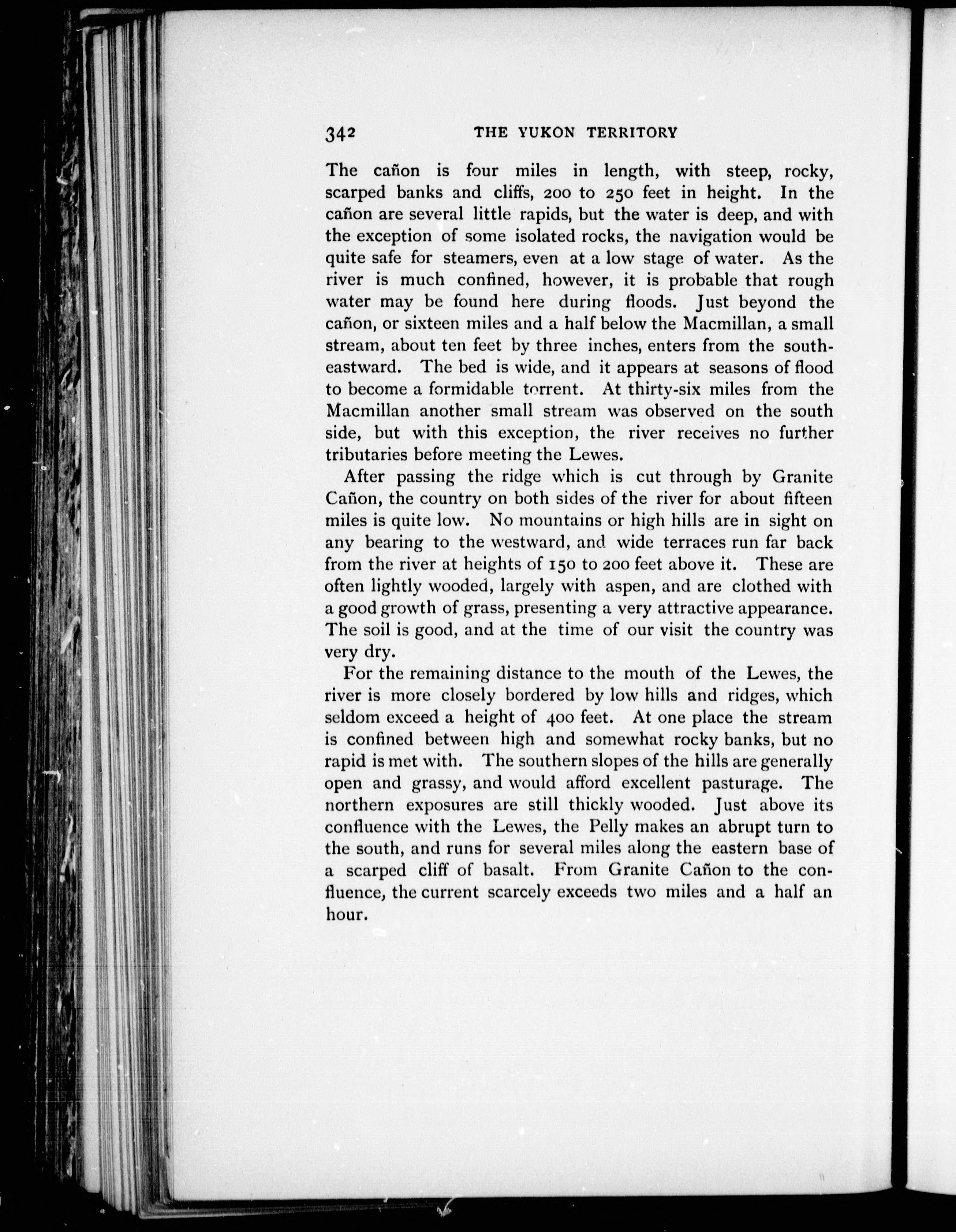 342 THE YUKON TERRITORY

The cañon is four miles in length, with steep, rocky, scarped banks and cliffs, 200 to 250 feet in height. In the cañon are several little rapids, but the water is deep, and with the exception of some isolated rocks, the navigation would be quite safe for steamers, even at a low stage of water. As the river is much confined, however, it is probable that rough water may be found here during floods. Just beyond the cañon, or sixteen miles and a half below the Macmillan, a small stream, about ten feet by three inches, enters from the southeastward. The bed is wide, and it appears at seasons of flood to become a formidable torrent. At thirty-six miles from the Macmillan another small stream was observed on the south side, but with this exception, the river receives no further tributaries before meeting the Lewes.

After passing the ridge which is cut through by Granite Cañon, the country on both sides of the river for about fifteen miles is quite low. No mountains or high hills are in sight on any bearing to the westward, and wide terraces run far back from the river at heights of 150 to 200 feet above it. These are often lightly wooded, largely with aspen, and are clothed with a good growth of grass, presenting a very attractive appearance. The soil is good, and at the time of our visit the country was very dry.

For the remaining distance to the mouth of the Lewes, the river is more closely bordered by low hills and ridges, which seldom exceed a height of 400 feet. At one place the stream is confined between high and somewhat rocky banks, but no rapid is met with. The southern slopes of the hills are generally open and grassy, and would afford excellent pasturage. The northern exposures are still thickly wooded. Just above its confluence with the Lewes, the Pelly makes an abrupt turn to the south, and runs for several miles along the eastern base of a scarped cliff of basalt. From Granite Cañon to the confluence, the current scarcely exceeds two miles and a half an hour.